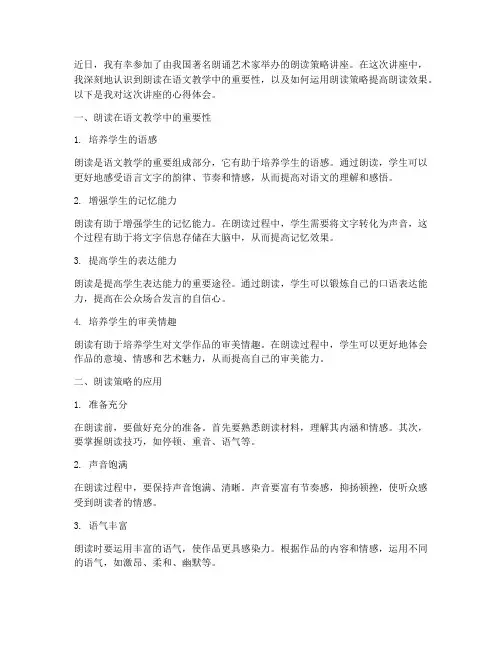 近日，我有幸参加了由我国著名朗诵艺术家举办的朗读策略讲座。在这次讲座中，我深刻地认识到朗读在语文教学中的重要性，以及如何运用朗读策略提高朗读效果。以下是我对这次讲座的心得体会。

一、朗读在语文教学中的重要性

1. 培养学生的语感

朗读是语文教学的重要组成部分，它有助于培养学生的语感。通过朗读，学生可以更好地感受语言文字的韵律、节奏和情感，从而提高对语文的理解和感悟。

2. 增强学生的记忆能力

朗读有助于增强学生的记忆能力。在朗读过程中，学生需要将文字转化为声音，这个过程有助于将文字信息存储在大脑中，从而提高记忆效果。

3. 提高学生的表达能力

朗读是提高学生表达能力的重要途径。通过朗读，学生可以锻炼自己的口语表达能力，提高在公众场合发言的自信心。

4. 培养学生的审美情趣

朗读有助于培养学生对文学作品的审美情趣。在朗读过程中，学生可以更好地体会作品的意境、情感和艺术魅力，从而提高自己的审美能力。

二、朗读策略的应用

1. 准备充分

在朗读前，要做好充分的准备。首先要熟悉朗读材料，理解其内涵和情感。其次，要掌握朗读技巧，如停顿、重音、语气等。

2. 声音饱满

在朗读过程中，要保持声音饱满、清晰。声音要富有节奏感，抑扬顿挫，使听众感受到朗读者的情感。

3. 语气丰富

朗读时要运用丰富的语气，使作品更具感染力。根据作品的内容和情感，运用不同的语气，如激昂、柔和、幽默等。